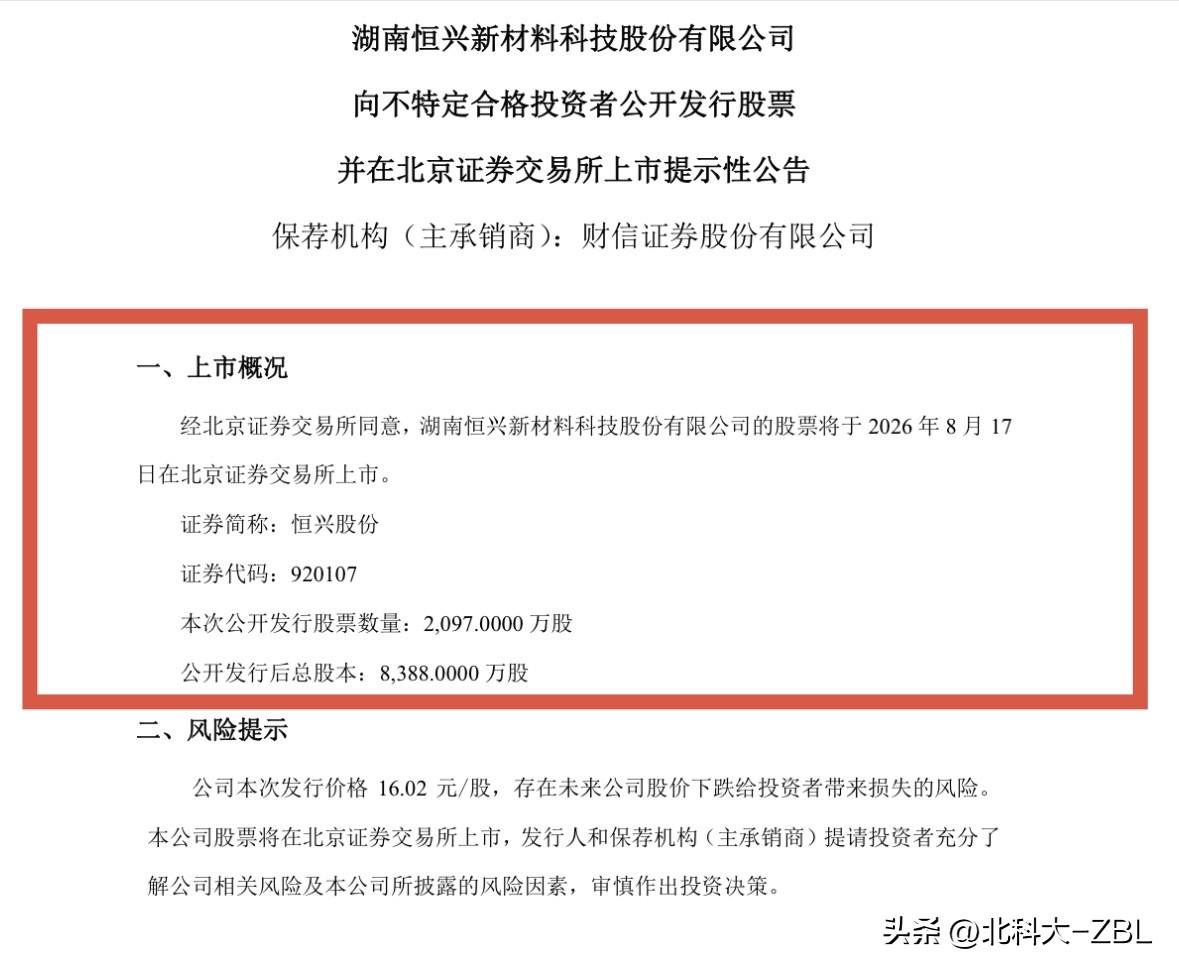 湖南恒兴新材料科技股份有限公司

向不特定合格投资者公开发行股票

并在北京证券交易所上市提示性公告

保荐机构（主承销商）：财信证券股份有限公司

一、上市概况

经北京证券交易所同意，湖南恒兴新材料科技股份有限公司的股票将于 2026 年 8 月 17 日在北京证券交易所上市。

证券简称：恒兴股份

证券代码：920107

本次公开发行股票数量：2,097.0000 万股

公开发行后总股本：8,388.0000 万股

二、风险提示

公司本次发行价格 16.02 元/股，存在未来公司股价下跌给投资者带来损失的风险。本公司股票将在北京证券交易所上市，发行人和保荐机构（主承销商）提请投资者充分了解公司相关风险及本公司所披露的风险因素，审慎作出投资决策。

头条 @北科大-ZBL